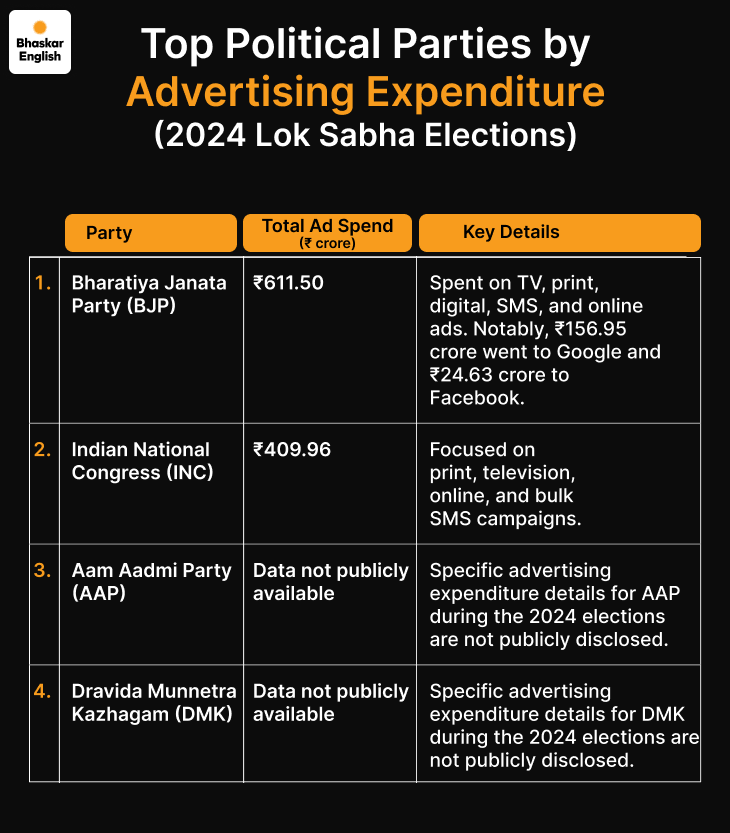 Bhaskar English

Top Political Parties by Advertising Expenditure (2024 Lok Sabha Elections)

| | Party | Total Ad Spend (₹ crore) | Key Details |
|---|---|---|---|
| 1. | Bharatiya Janata Party (BJP) | ₹611.50 | Spent on TV, print, digital, SMS, and online ads. Notably, ₹156.95 crore went to Google and ₹24.63 crore to Facebook. |
| 2. | Indian National Congress (INC) | ₹409.96 | Focused on print, television, online, and bulk SMS campaigns. |
| 3. | Aam Aadmi Party (AAP) | Data not publicly available | Specific advertising expenditure details for AAP during the 2024 elections are not publicly disclosed. |
| 4. | Dravida Munnetra Kazhagam (DMK) | Data not publicly available | Specific advertising expenditure details for DMK during the 2024 elections are not publicly disclosed. |